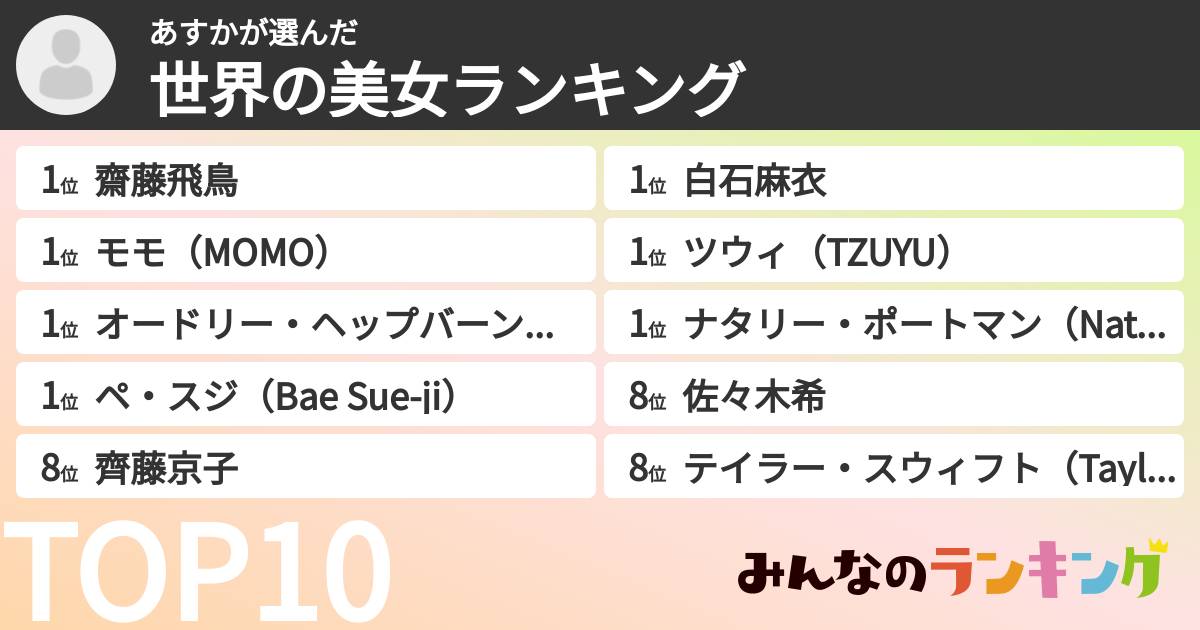 あすかが選んだ
世界の美女ランキング

1位 齋藤飛鳥

1位 モモ（MOMO）

1位 オードリー・ヘップバーン...

1位 ペ・スジ（Bae Sue-ji）

8位 齊藤京子

1位 白石麻衣

1位 ツウィ（TZUYU）

1位 ナタリー・ポートマン（Nat...

8位 佐々木希

8位 テイラー・スウィフト（Tayl...

TOP10

みんなのランキング